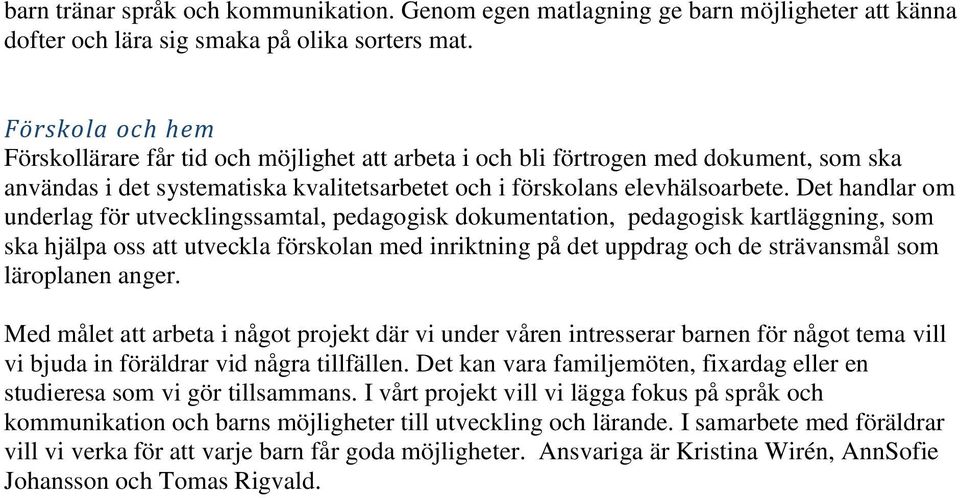 barn tränar språk och kommunikation. Genom egen matlagning ge barn möjligheter att känna dofter och lära sig smaka på olika sorters mat.

Förskola och hem
Förskollärare får tid och möjlighet att arbeta i och bli förtrogen med dokument, som ska användas i det systematiska kvalitetsarbetet och i förskolans elevhälsoarbete. Det handlar om underlag för utvecklingssamtal, pedagogisk dokumentation, pedagogisk kartläggning, som ska hjälpa oss att utveckla förskolan med inriktning på det uppdrag och de strävansmål som läroplanen anger.

Med målet att arbeta i något projekt där vi under våren intresserar barnen för något tema vill vi bjuda in föräldrar vid några tillfällen. Det kan vara familjemöten, fixardag eller en studieresa som vi gör tillsammans. I vårt projekt vill vi lägga fokus på språk och kommunikation och barns möjligheter till utveckling och lärande. I samarbete med föräldrar vill vi verka för att varje barn får goda möjligheter. Ansvariga är Kristina Wirén, AnnSofie Johansson och Tomas Rigvald.